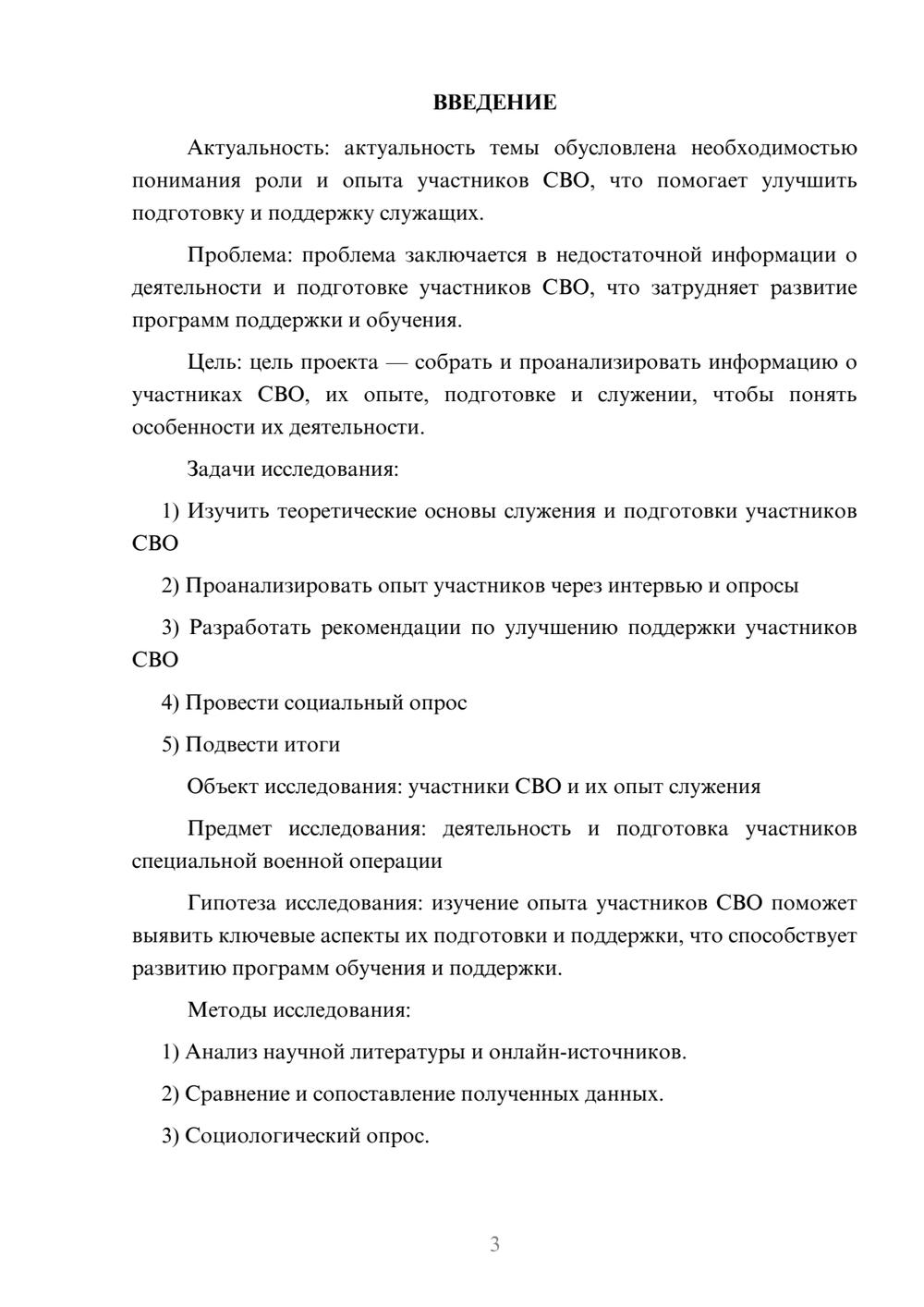 ВВЕДЕНИЕ

Актуальность: актуальность темы обусловлена необходимостью понимания роли и опыта участников СВО, что помогает улучшить подготовку и поддержку служащих.

Проблема: проблема заключается в недостаточной информации о деятельности и подготовке участников СВО, что затрудняет развитие программ поддержки и обучения.

Цель: цель проекта — собрать и проанализировать информацию о участниках СВО, их опыте, подготовке и служении, чтобы понять особенности их деятельности.

Задачи исследования:

1) Изучить теоретические основы служения и подготовки участников СВО

2) Проанализировать опыт участников через интервью и опросы

3) Разработать рекомендации по улучшению поддержки участников СВО

4) Провести социальный опрос

5) Подвести итоги

Объект исследования: участники СВО и их опыт служения

Предмет исследования: деятельность и подготовка участников специальной военной операции

Гипотеза исследования: изучение опыта участников СВО поможет выявить ключевые аспекты их подготовки и поддержки, что способствует развитию программ обучения и поддержки.

Методы исследования:

1) Анализ научной литературы и онлайн-источников.

2) Сравнение и сопоставление полученных данных.

3) Социологический опрос.

3